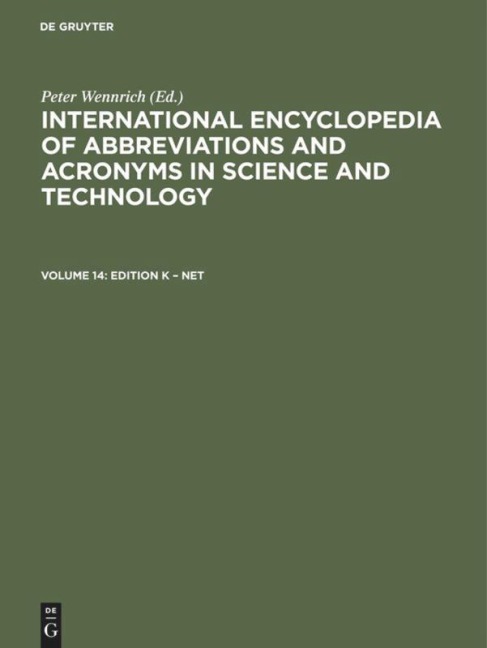 DE GRUYTER

Peter Wennrich (Ed.)

INTERNATIONAL ENCYCLOPEDIA OF ABBREVIATIONS AND ACRONYMS IN SCIENCE AND TECHNOLOGY

VOLUME 14: EDITION K – NET

DE
G